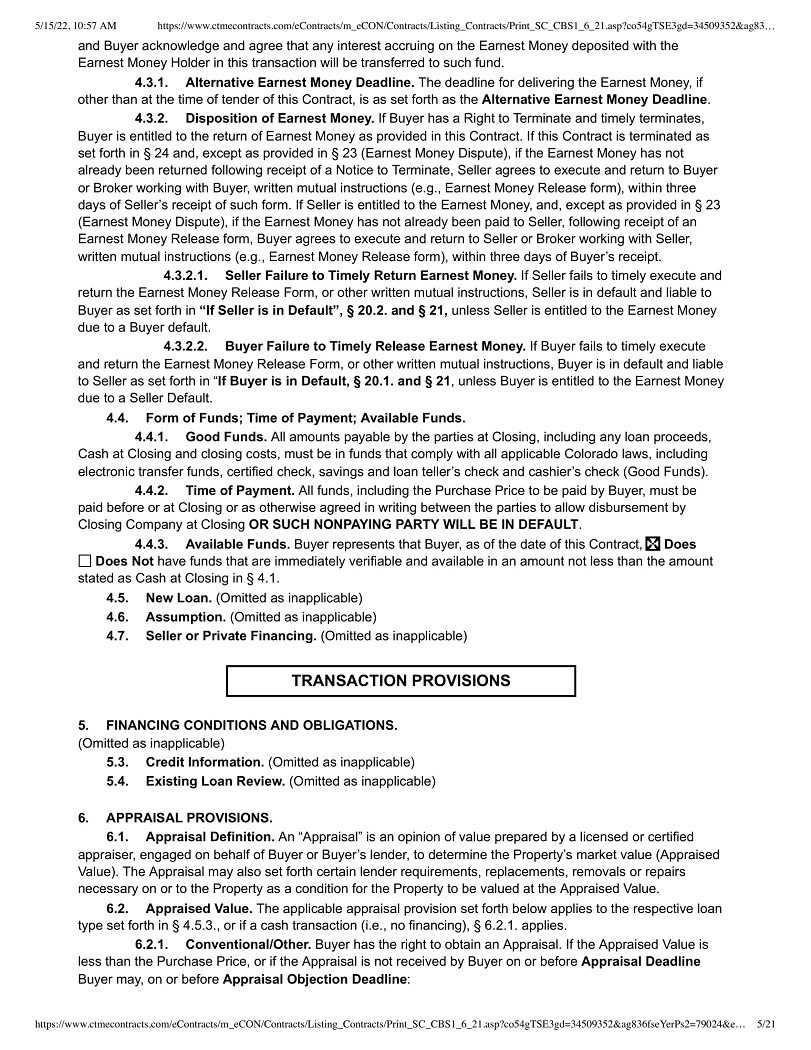 5/15/22, 10:57 AM https://www.ctmecontracts.com/eContracts/m_eCON/Contracts/Listing_Contracts/Print_SC_CBS1_6_21.asp?co54gTSE3gd=34509352&ag83…

and Buyer acknowledge and agree that any interest accruing on the Earnest Money deposited with the Earnest Money Holder in this transaction will be transferred to such fund.

4.3.1. Alternative Earnest Money Deadline. The deadline for delivering the Earnest Money, if other than at the time of tender of this Contract, is as set forth as the Alternative Earnest Money Deadline.

4.3.2. Disposition of Earnest Money. If Buyer has a Right to Terminate and timely terminates, Buyer is entitled to the return of Earnest Money as provided in this Contract. If this Contract is terminated as set forth in § 24 and, except as provided in § 23 (Earnest Money Dispute), if the Earnest Money has not already been returned following receipt of a Notice to Terminate, Seller agrees to execute and return to Buyer or Broker working with Buyer, written mutual instructions (e.g., Earnest Money Release form), within three days of Seller's receipt of such form. If Seller is entitled to the Earnest Money, and, except as provided in § 23 (Earnest Money Dispute), if the Earnest Money has not already been paid to Seller, following receipt of an Earnest Money Release form, Buyer agrees to execute and return to Seller or Broker working with Seller, written mutual instructions (e.g., Earnest Money Release form), within three days of Buyer's receipt.

4.3.2.1. Seller Failure to Timely Return Earnest Money. If Seller fails to timely execute and return the Earnest Money Release Form, or other written mutual instructions, Seller is in default and liable to Buyer as set forth in "If Seller is in Default", § 20.2. and § 21, unless Seller is entitled to the Earnest Money due to a Buyer default.

4.3.2.2. Buyer Failure to Timely Release Earnest Money. If Buyer fails to timely execute and return the Earnest Money Release Form, or other written mutual instructions, Buyer is in default and liable to Seller as set forth in "If Buyer is in Default, § 20.1. and § 21, unless Buyer is entitled to the Earnest Money due to a Seller Default.

4.4. Form of Funds; Time of Payment; Available Funds.

4.4.1. Good Funds. All amounts payable by the parties at Closing, including any loan proceeds, Cash at Closing and closing costs, must be in funds that comply with all applicable Colorado laws, including electronic transfer funds, certified check, savings and loan teller's check and cashier's check (Good Funds).

4.4.2. Time of Payment. All funds, including the Purchase Price to be paid by Buyer, must be paid before or at Closing or as otherwise agreed in writing between the parties to allow disbursement by Closing Company at Closing OR SUCH NONPAYING PARTY WILL BE IN DEFAULT.

4.4.3. Available Funds. Buyer represents that Buyer, as of the date of this Contract, ☒ Does ☐ Does Not have funds that are immediately verifiable and available in an amount not less than the amount stated as Cash at Closing in § 4.1.

4.5. New Loan. (Omitted as inapplicable)
4.6. Assumption. (Omitted as inapplicable)
4.7. Seller or Private Financing. (Omitted as inapplicable)

TRANSACTION PROVISIONS

5. FINANCING CONDITIONS AND OBLIGATIONS.
(Omitted as inapplicable)
5.3. Credit Information. (Omitted as inapplicable)
5.4. Existing Loan Review. (Omitted as inapplicable)

6. APPRAISAL PROVISIONS.

6.1. Appraisal Definition. An "Appraisal" is an opinion of value prepared by a licensed or certified appraiser, engaged on behalf of Buyer or Buyer's lender, to determine the Property's market value (Appraised Value). The Appraisal may also set forth certain lender requirements, replacements, removals or repairs necessary on or to the Property as a condition for the Property to be valued at the Appraised Value.

6.2. Appraised Value. The applicable appraisal provision set forth below applies to the respective loan type set forth in § 4.5.3., or if a cash transaction (i.e., no financing), § 6.2.1. applies.

6.2.1. Conventional/Other. Buyer has the right to obtain an Appraisal. If the Appraised Value is less than the Purchase Price, or if the Appraisal is not received by Buyer on or before Appraisal Deadline Buyer may, on or before Appraisal Objection Deadline:

https://www.ctmecontracts.com/eContracts/m_eCON/Contracts/Listing_Contracts/Print_SC_CBS1_6_21.asp?co54gTSE3gd=34509352&ag836fseYerPs2=79024&e… 5/21